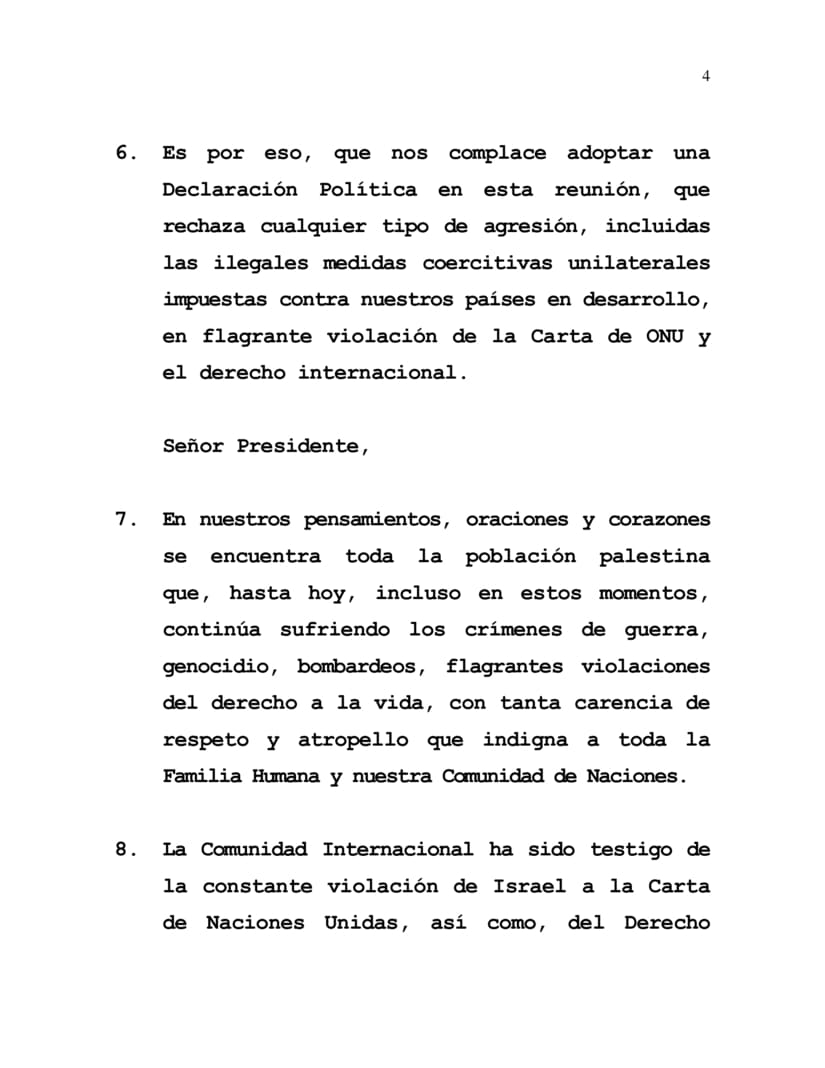 4

6. Es por eso, que nos complace adoptar una Declaración Política en esta reunión, que rechaza cualquier tipo de agresión, incluidas las ilegales medidas coercitivas unilaterales impuestas contra nuestros países en desarrollo, en flagrante violación de la Carta de ONU y el derecho internacional.

Señor Presidente,

7. En nuestros pensamientos, oraciones y corazones se encuentra toda la población palestina que, hasta hoy, incluso en estos momentos, continúa sufriendo los crímenes de guerra, genocidio, bombardeos, flagrantes violaciones del derecho a la vida, con tanta carencia de respeto y atropello que indigna a toda la Familia Humana y nuestra Comunidad de Naciones.

8. La Comunidad Internacional ha sido testigo de la constante violación de Israel a la Carta de Naciones Unidas, así como, del Derecho